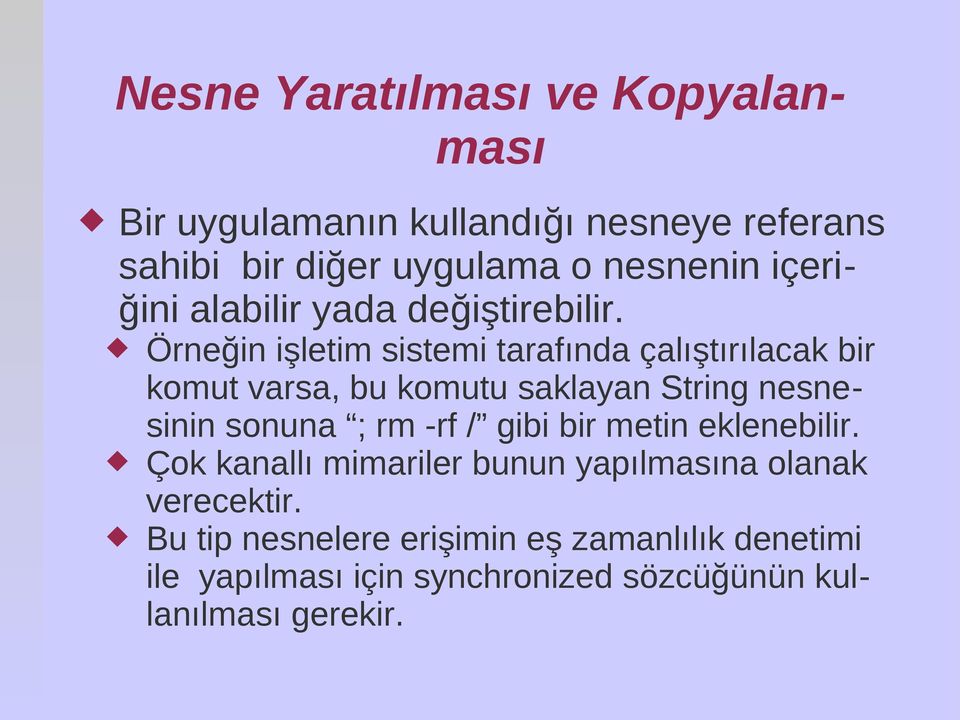 Nesne Yaratılması ve Kopyalanması

◆ Bir uygulamanın kullandığı nesneye referans sahibi bir diğer uygulama o nesnenin içeriğini alabilir yada değiştirebilir.

◆ Örneğin işletim sistemi tarafında çalıştırılacak bir komut varsa, bu komutu saklayan String nesnesinin sonuna “; rm -rf /” gibi bir metin eklenebilir.

◆ Çok kanallı mimariler bunun yapılmasına olanak verecektir.

◆ Bu tip nesnelere erişimin eş zamanlılık denetimi ile yapılması için synchronized sözcüğünün kullanılması gerekir.